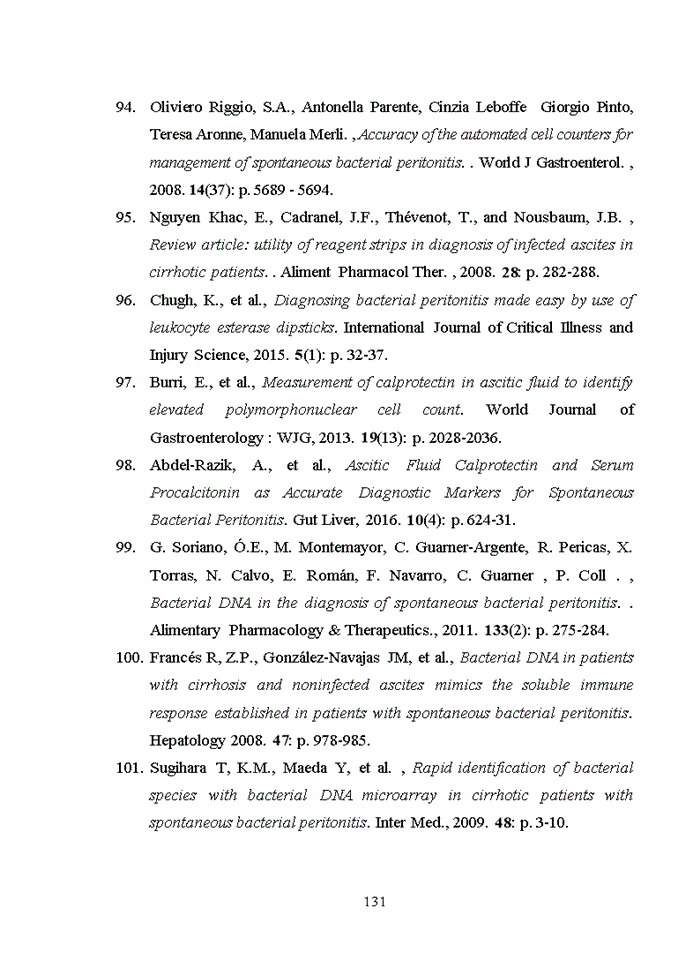 94. Oliviero Riggio, S.A., Antonella Parente, Cinzia Leboffe Giorgio Pinto, Teresa Aronne, Manuela Merli. ,Accuracy of the automated cell counters for management of spontaneous bacterial peritonitis. . World J Gastroenterol. , 2008. 14(37): p. 5689 - 5694.

95. Nguyen Khac, E., Cadranel, J.F., Thévenot, T., and Nousbaum, J.B. , Review article: utility of reagent strips in diagnosis of infected ascites in cirrhotic patients. . Aliment Pharmacol Ther. , 2008. 28: p. 282-288.

96. Chugh, K., et al., Diagnosing bacterial peritonitis made easy by use of leukocyte esterase dipsticks. International Journal of Critical Illness and Injury Science, 2015. 5(1): p. 32-37.

97. Burri, E., et al., Measurement of calprotectin in ascitic fluid to identify elevated polymorphonuclear cell count. World Journal of Gastroenterology : WJG, 2013. 19(13): p. 2028-2036.

98. Abdel-Razik, A., et al., Ascitic Fluid Calprotectin and Serum Procalcitonin as Accurate Diagnostic Markers for Spontaneous Bacterial Peritonitis. Gut Liver, 2016. 10(4): p. 624-31.

99. G. Soriano, Ó.E., M. Montemayor, C. Guarner-Argente, R. Pericas, X. Torras, N. Calvo, E. Román, F. Navarro, C. Guarner , P. Coll . , Bacterial DNA in the diagnosis of spontaneous bacterial peritonitis. . Alimentary Pharmacology & Therapeutics., 2011. 133(2): p. 275-284.

100. Francés R, Z.P., González-Navajas JM, et al., Bacterial DNA in patients with cirrhosis and noninfected ascites mimics the soluble immune response established in patients with spontaneous bacterial peritonitis. Hepatology 2008. 47: p. 978-985.

101. Sugihara T, K.M., Maeda Y, et al. , Rapid identification of bacterial species with bacterial DNA microarray in cirrhotic patients with spontaneous bacterial peritonitis. Inter Med., 2009. 48: p. 3-10.

131